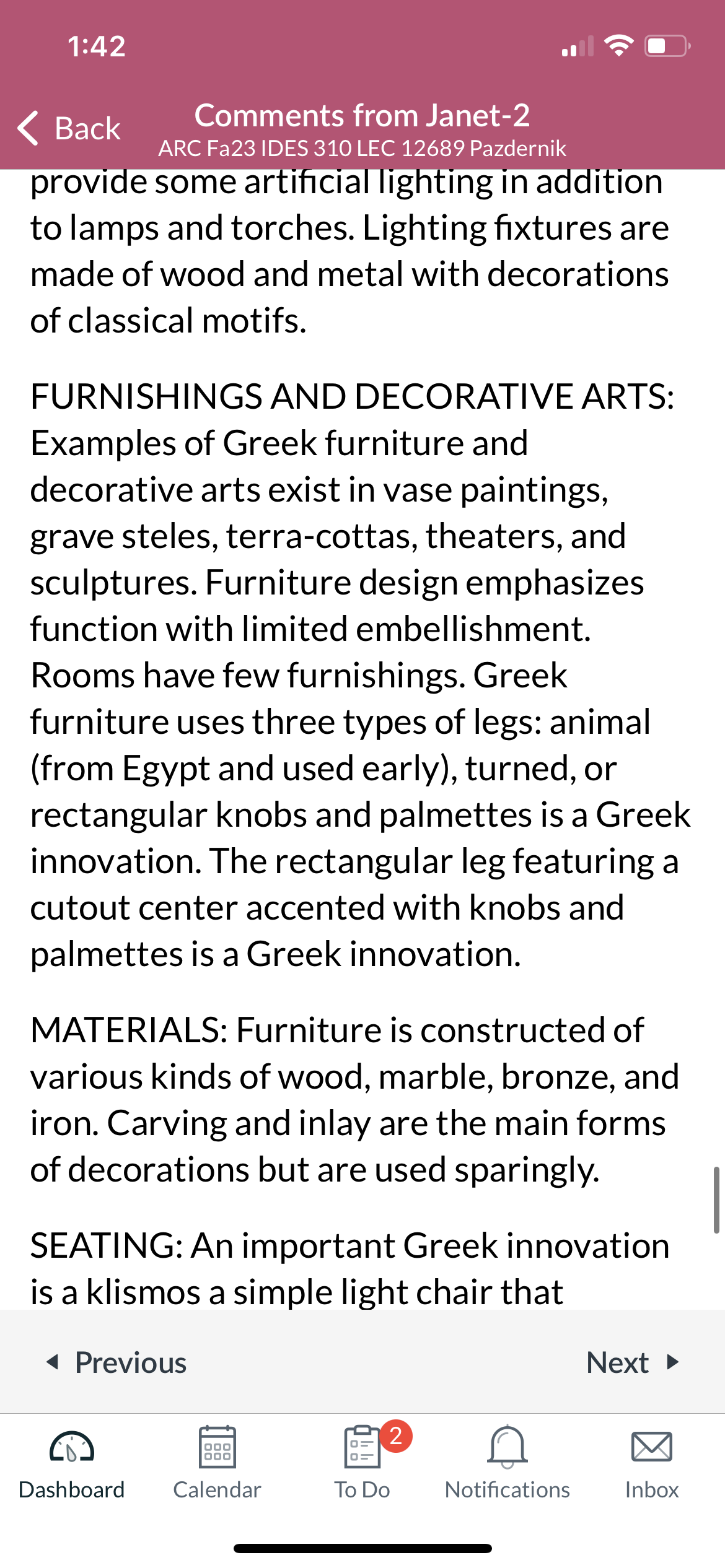 1:42

Back

Comments from Janet-2
ARC Fa23 IDES 310 LEC 12689 Pazdernik

provide some artificial lighting in addition to lamps and torches. Lighting fixtures are made of wood and metal with decorations of classical motifs.

FURNISHINGS AND DECORATIVE ARTS: Examples of Greek furniture and decorative arts exist in vase paintings, grave steles, terra-cottas, theaters, and sculptures. Furniture design emphasizes function with limited embellishment. Rooms have few furnishings. Greek furniture uses three types of legs: animal (from Egypt and used early), turned, or rectangular knobs and palmettes is a Greek innovation. The rectangular leg featuring a cutout center accented with knobs and palmettes is a Greek innovation.

MATERIALS: Furniture is constructed of various kinds of wood, marble, bronze, and iron. Carving and inlay are the main forms of decorations but are used sparingly.

SEATING: An important Greek innovation is a klismos a simple light chair that

Previous

Next

Dashboard

Calendar

2

To Do

Notifications

Inbox